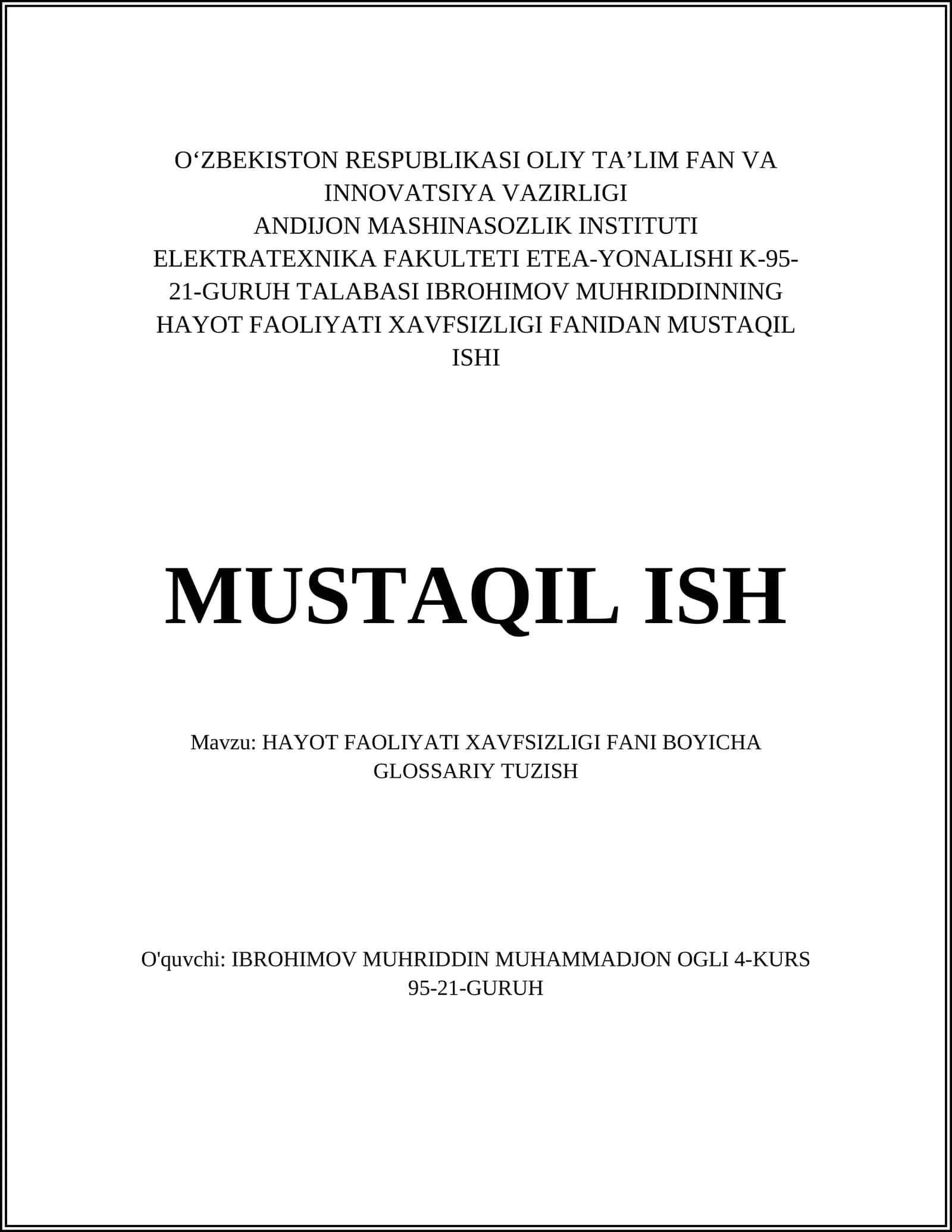 O‘ZBEKISTON RESPUBLIKASI OLIY TA’LIM FAN VA INNOVATSIYA VAZIRLIGI
ANDIJON MASHINASOZLIK INSTITUTI
ELEKTRATEXNIKA FAKULTETI ETEA-YONALISHI K-95-21-GURUH TALABASI IBROHIMOV MUHRIDDINNING HAYOT FAOLIYATI XAVFSIZLIGI FANIDAN MUSTAQIL ISHI

MUSTAQIL ISH

Mavzu: HAYOT FAOLIYATI XAVFSIZLIGI FANI BOYICHA GLOSSARIY TUZISH

O'quvchi: IBROHIMOV MUHRIDDIN MUHAMMADJON OGLI 4-KURS 95-21-GURUH